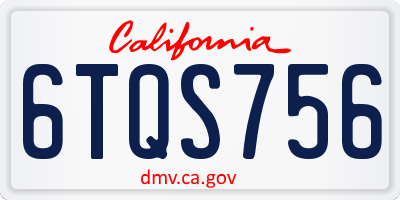 California

6TQS756

dmv.ca.gov